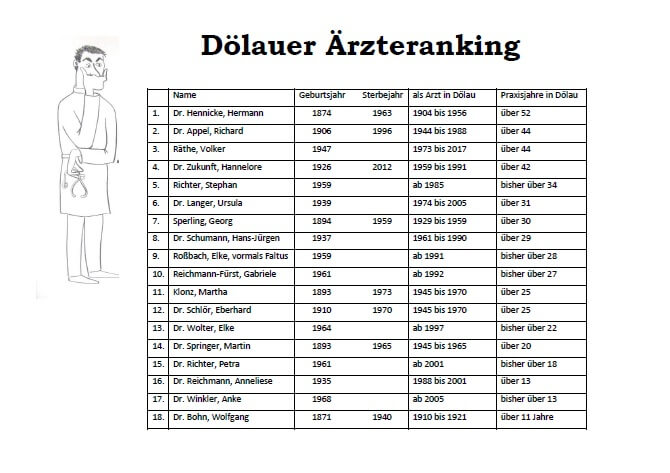 Dölauer Ärzteranking

| | Name | Geburtsjahr | Sterbejahr | als Arzt in Dölau | Praxisjahre in Dölau |
|---|---|---|---|---|---|
| 1. | Dr. Hennicke, Hermann | 1874 | 1963 | 1904 bis 1956 | über 52 |
| 2. | Dr. Appel, Richard | 1906 | 1996 | 1944 bis 1988 | über 44 |
| 3. | Räthe, Volker | 1947 | | 1973 bis 2017 | über 44 |
| 4. | Dr. Zukunft, Hannelore | 1926 | 2012 | 1959 bis 1991 | über 42 |
| 5. | Richter, Stephan | 1959 | | ab 1985 | bisher über 34 |
| 6. | Dr. Langer, Ursula | 1939 | | 1974 bis 2005 | über 31 |
| 7. | Sperling, Georg | 1894 | 1959 | 1929 bis 1959 | über 30 |
| 8. | Dr. Schumann, Hans-Jürgen | 1937 | | 1961 bis 1990 | über 29 |
| 9. | Roßbach, Elke, vormals Faltus | 1959 | | ab 1991 | bisher über 28 |
| 10. | Reichmann-Fürst, Gabriele | 1961 | | ab 1992 | bisher über 27 |
| 11. | Klonz, Martha | 1893 | 1973 | 1945 bis 1970 | über 25 |
| 12. | Dr. Schlör, Eberhard | 1910 | 1970 | 1945 bis 1970 | über 25 |
| 13. | Dr. Wolter, Elke | 1964 | | ab 1997 | bisher über 22 |
| 14. | Dr. Springer, Martin | 1893 | 1965 | 1945 bis 1965 | über 20 |
| 15. | Dr. Richter, Petra | 1961 | | ab 2001 | bisher über 18 |
| 16. | Dr. Reichmann, Anneliese | 1935 | | 1988 bis 2001 | über 13 |
| 17. | Dr. Winkler, Anke | 1968 | | ab 2005 | bisher über 13 |
| 18. | Dr. Bohn, Wolfgang | 1871 | 1940 | 1910 bis 1921 | über 11 Jahre |